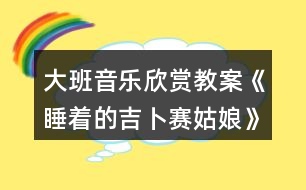 大班音乐欣赏教案《睡着的吉卜赛姑娘》